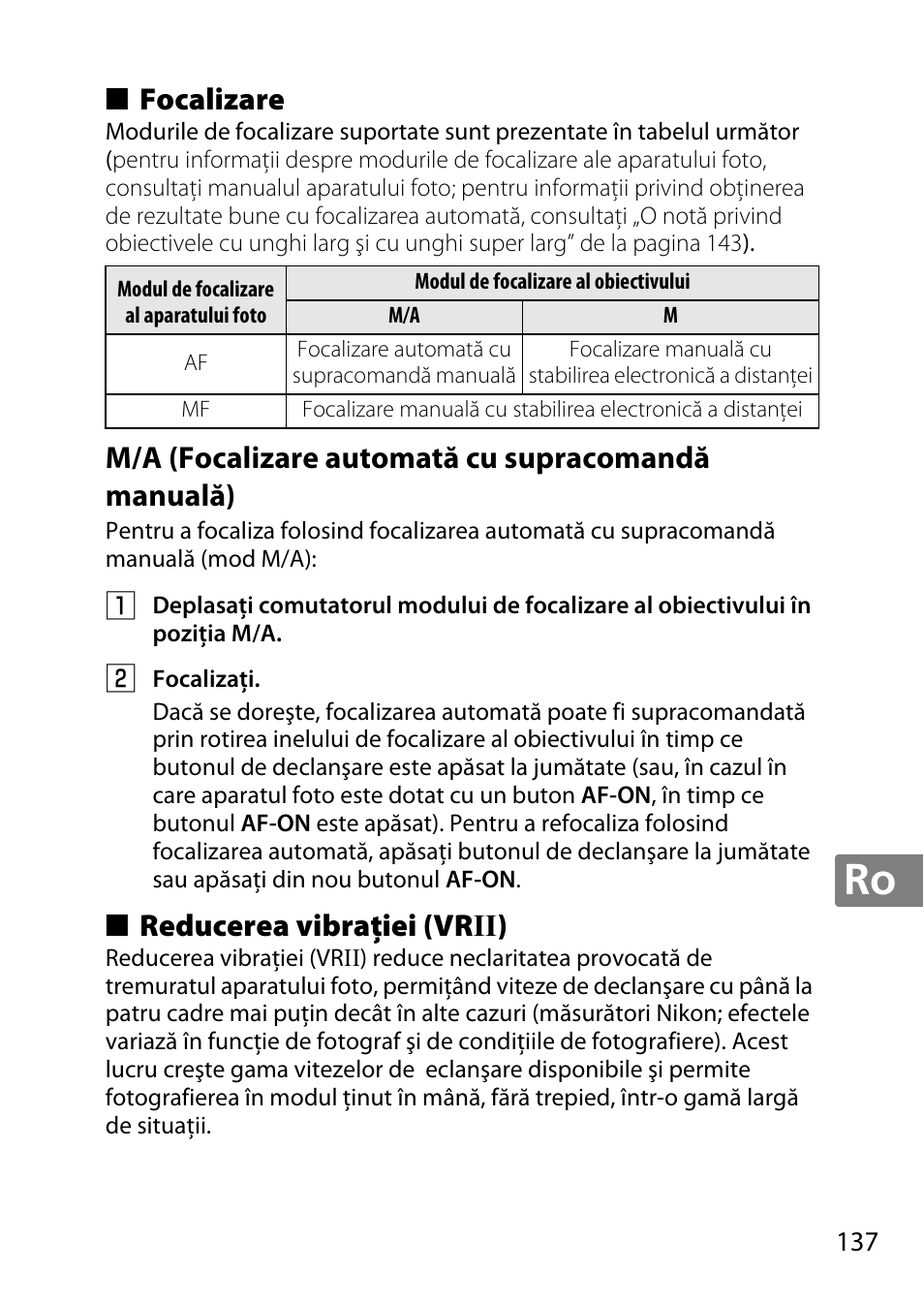 ■ Focalizare
Modurile de focalizare suportate sunt prezentate în tabelul următor (pentru informaţii despre modurile de focalizare ale aparatului foto, consultaţi manualul aparatului foto; pentru informaţii privind obţinerea de rezultate bune cu focalizarea automată, consultaţi „O notă privind obiectivele cu unghi larg şi cu unghi super larg” de la pagina 143).

| Modul de focalizare al aparatului foto | Modul de focalizare al obiectivului | |
|---|---|---|
| | M/A | M |
| AF | Focalizare automată cu supracomandă manuală | Focalizare manuală cu stabilirea electronică a distanţei |
| MF | Focalizare manuală cu stabilirea electronică a distanţei | |

M/A (Focalizare automată cu supracomandă manuală)
Pentru a focaliza folosind focalizarea automată cu supracomandă manuală (mod M/A):

1 Deplasaţi comutatorul modului de focalizare al obiectivului în poziţia M/A.

2 Focalizaţi.
Dacă se doreşte, focalizarea automată poate fi supracomandată prin rotirea inelului de focalizare al obiectivului în timp ce butonul de declanşare este apăsat la jumătate (sau, în cazul în care aparatul foto este dotat cu un buton AF-ON, în timp ce butonul AF-ON este apăsat). Pentru a refocaliza folosind focalizarea automată, apăsaţi butonul de declanşare la jumătate sau apăsaţi din nou butonul AF-ON.

■ Reducerea vibraţiei (VRII)
Reducerea vibraţiei (VRII) reduce neclaritatea provocată de tremuratul aparatului foto, permiţând viteze de declanşare cu până la patru cadre mai puţin decât în alte cazuri (măsurători Nikon; efectele variază în funcţie de fotograf şi de condiţiile de fotografiere). Acest lucru creşte gama vitezelor de  eclanşare disponibile şi permite fotografierea în modul ţinut în mână, fără trepied, într-o gamă largă de situaţii.

Ro

137